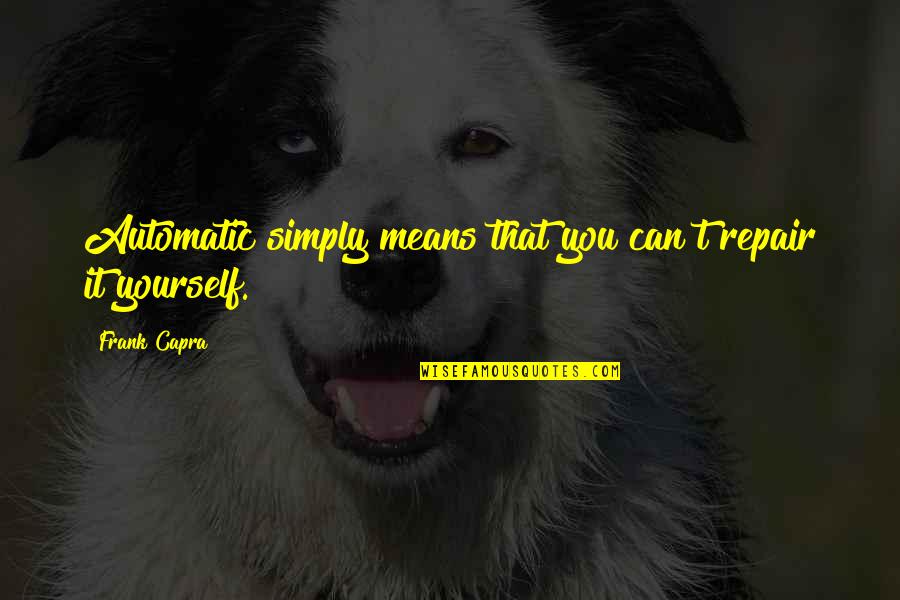 Automatic simply means that you can't repair it yourself.

Frank Capra

WISEFAMOUSQUOTES.COM